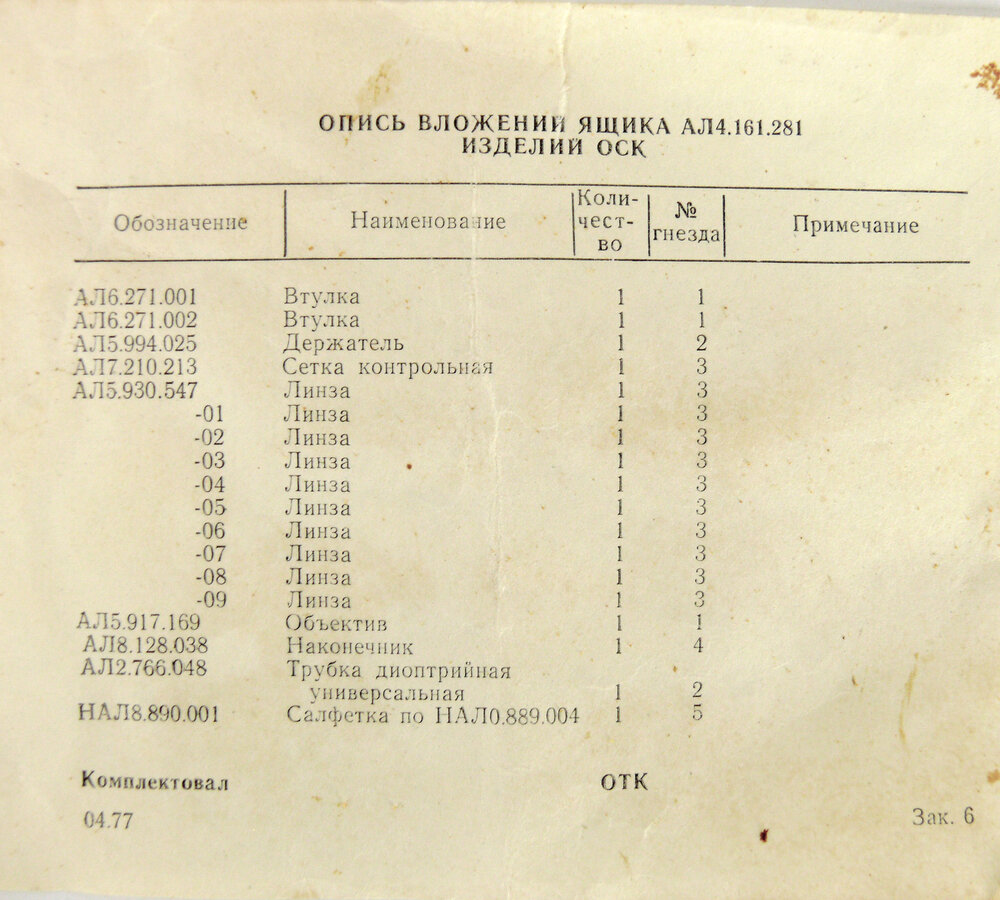 ОПИСЬ ВЛОЖЕНИЙ ЯЩИКА АЛ4.161.281
ИЗДЕЛИЙ ОСК

| Обозначение | Наименование | Количество | № гнезда | Примечание |
|---|---|---|---|---|
| АЛ6.271.001 | Втулка | 1 | 1 | |
| АЛ6.271.002 | Втулка | 1 | 1 | |
| АЛ5.994.025 | Держатель | 1 | 2 | |
| АЛ7.210.213 | Сетка контрольная | 1 | 3 | |
| АЛ5.930.547 | Линза | 1 | 3 | |
| -01 | Линза | 1 | 3 | |
| -02 | Линза | 1 | 3 | |
| -03 | Линза | 1 | 3 | |
| -04 | Линза | 1 | 3 | |
| -05 | Линза | 1 | 3 | |
| -06 | Линза | 1 | 3 | |
| -07 | Линза | 1 | 3 | |
| -08 | Линза | 1 | 3 | |
| -09 | Линза | 1 | 3 | |
| АЛ5.917.169 | Объектив | 1 | 1 | |
| АЛ8.128.038 | Наконечник | 1 | 4 | |
| АЛ2.766.048 | Трубка диоптрийная универсальная | 1 | 2 | |
| НАЛ8.890.001 | Салфетка по НАЛ0.889.004 | 1 | 5 | |

Комплектовал

ОТК

04.77

Зак. 6